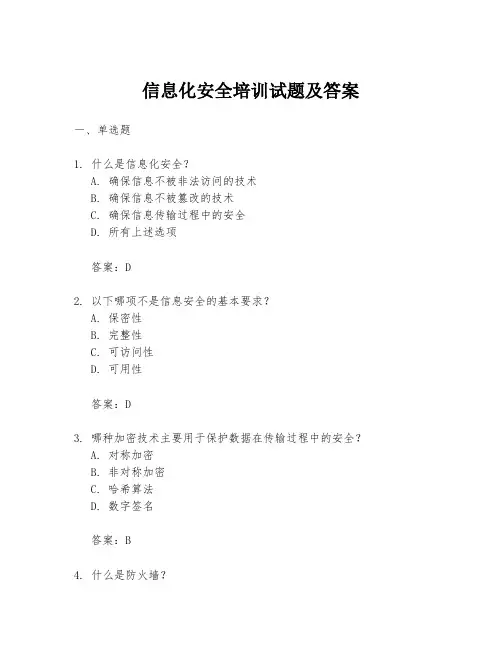 信息化安全培训试题及答案

一、单选题

1. 什么是信息化安全？
A. 确保信息不被非法访问的技术
B. 确保信息不被篡改的技术
C. 确保信息传输过程中的安全
D. 所有上述选项

答案：D

2. 以下哪项不是信息安全的基本要求？
A. 保密性
B. 完整性
C. 可访问性
D. 可用性

答案：D

3. 哪种加密技术主要用于保护数据在传输过程中的安全？
A. 对称加密
B. 非对称加密
C. 哈希算法
D. 数字签名

答案：B

4. 什么是防火墙？